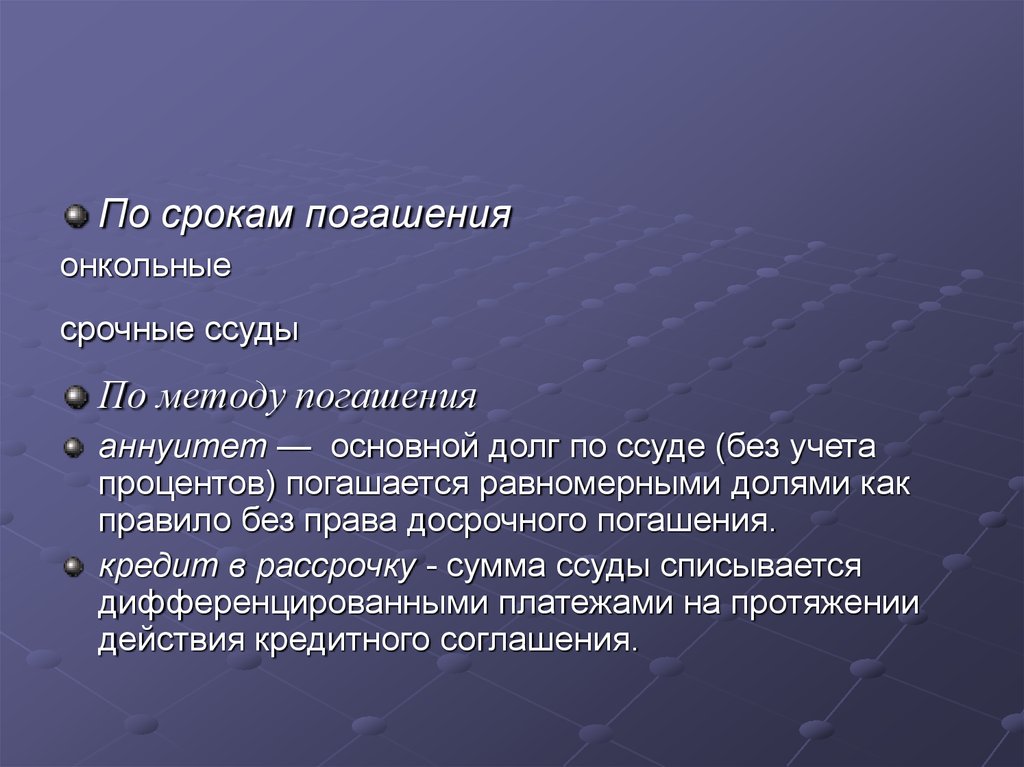 По срокам погашения

онкольные

срочные ссуды

По методу погашения

аннуитет — основной долг по ссуде (без учета процентов) погашается равномерными долями как правило без права досрочного погашения.

кредит в рассрочку - сумма ссуды списывается дифференцированными платежами на протяжении действия кредитного соглашения.